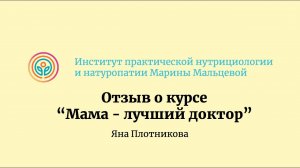 Институт практической нутрициологии и натуропатии Марины Мальцевой

Отзыв о курсе
“Мама - лучший доктор”

Яна Плотникова